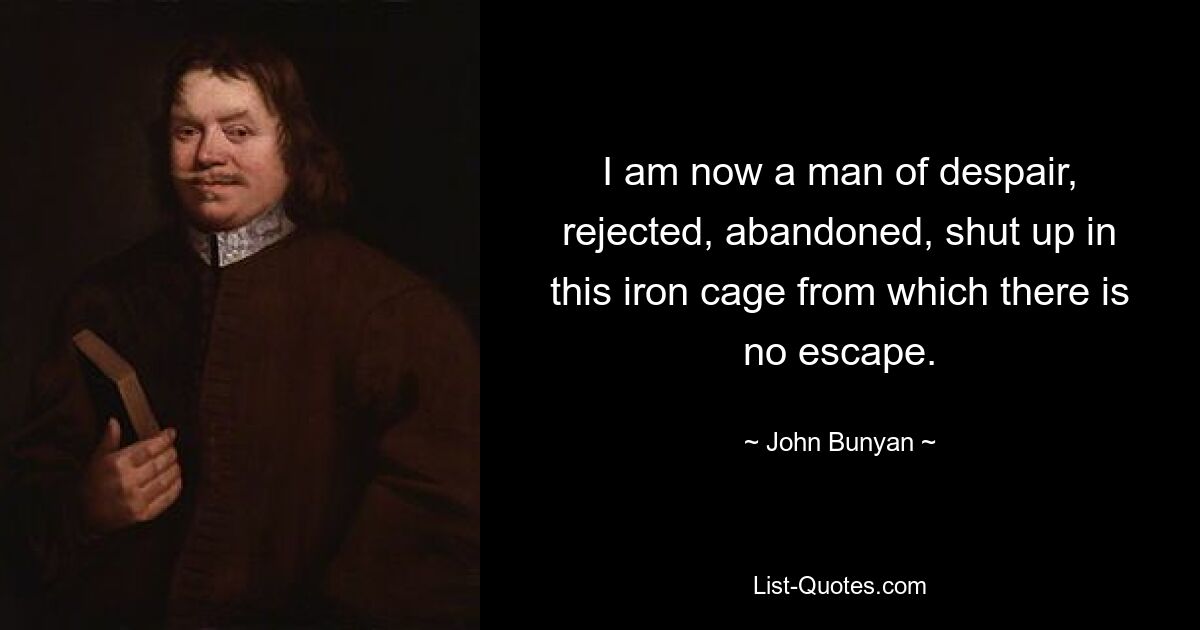 I am now a man of despair, rejected, abandoned, shut up in this iron cage from which there is no escape.

~ John Bunyan ~

List-Quotes.com